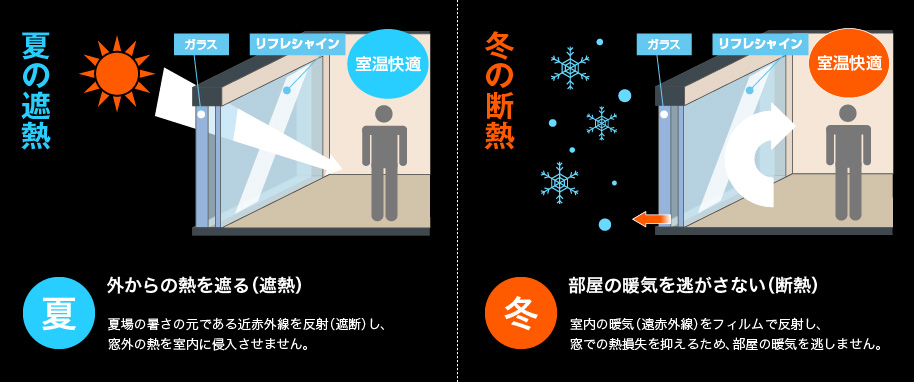 夏の遮熱

ガラス

リフレシャイン

室温快適

夏

外からの熱を遮る（遮熱）

夏場の暑さの元である近赤外線を反射（遮断）し、窓外の熱を室内に侵入させません。

冬の断熱

ガラス

リフレシャイン

室温快適

冬

部屋の暖気を逃がさない（断熱）

室内の暖気（遠赤外線）をフィルムで反射し、窓での熱損失を抑えるため、部屋の暖気を逃しません。